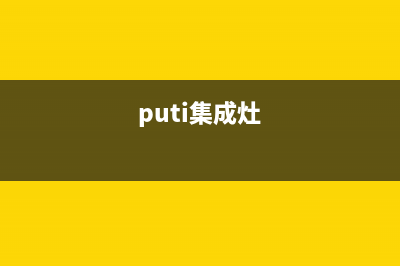 puti集成灶